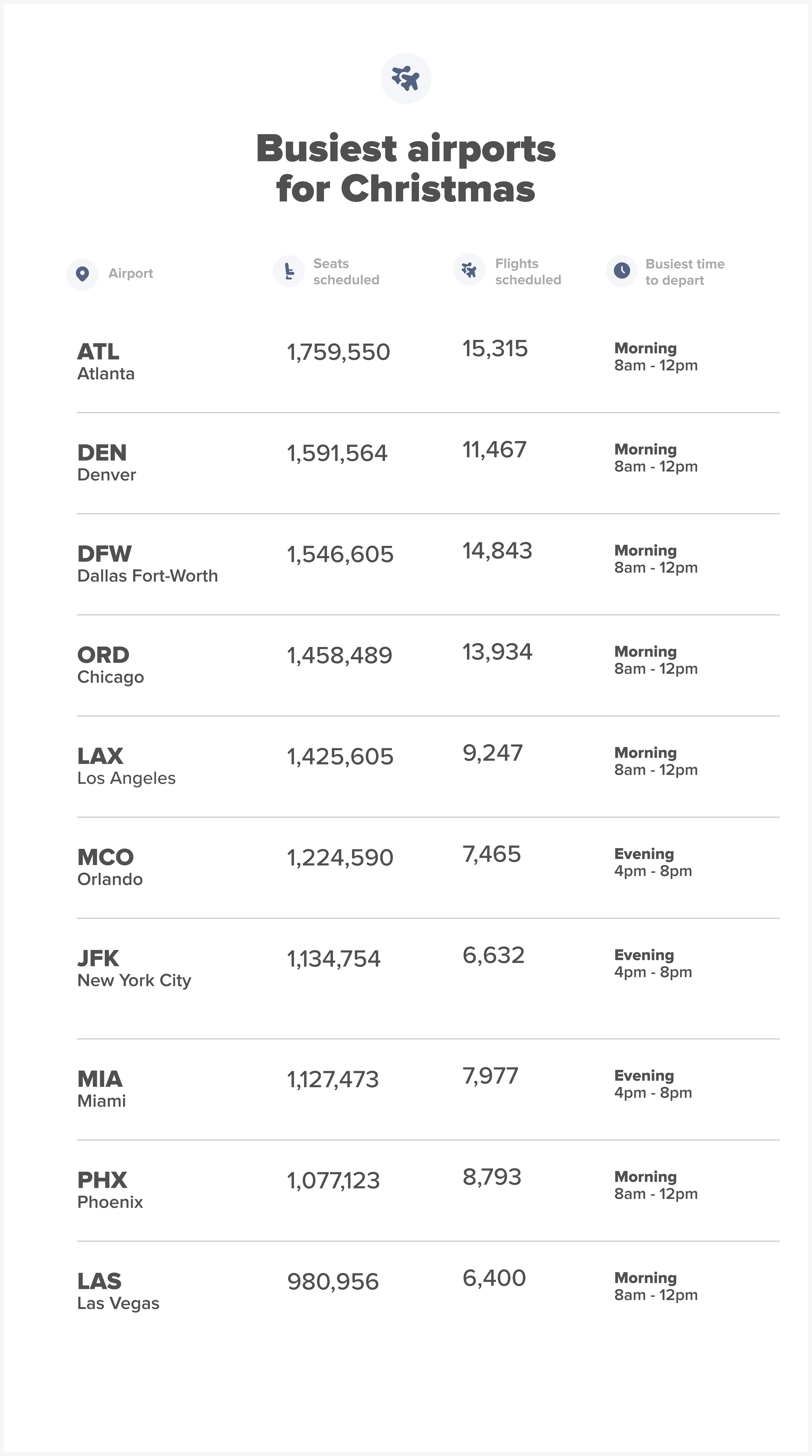 Busiest airports for Christmas

| Airport | Seats scheduled | Flights scheduled | Busiest time to depart |
|---|---|---|---|
| ATL Atlanta | 1,759,550 | 15,315 | Morning 8am - 12pm |
| DEN Denver | 1,591,564 | 11,467 | Morning 8am - 12pm |
| DFW Dallas Fort-Worth | 1,546,605 | 14,843 | Morning 8am - 12pm |
| ORD Chicago | 1,458,489 | 13,934 | Morning 8am - 12pm |
| LAX Los Angeles | 1,425,605 | 9,247 | Morning 8am - 12pm |
| MCO Orlando | 1,224,590 | 7,465 | Evening 4pm - 8pm |
| JFK New York City | 1,134,754 | 6,632 | Evening 4pm - 8pm |
| MIA Miami | 1,127,473 | 7,977 | Evening 4pm - 8pm |
| PHX Phoenix | 1,077,123 | 8,793 | Morning 8am - 12pm |
| LAS Las Vegas | 980,956 | 6,400 | Morning 8am - 12pm |